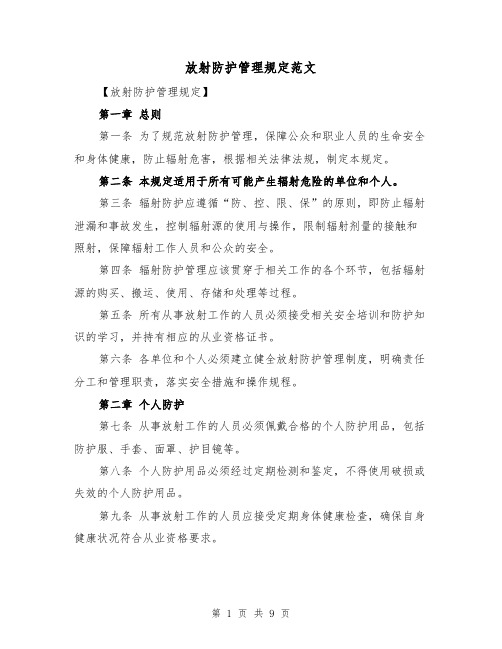 放射防护管理规定范文

【放射防护管理规定】

第一章 总则

第一条 为了规范放射防护管理，保障公众和职业人员的生命安全和身体健康，防止辐射危害，根据相关法律法规，制定本规定。

第二条 本规定适用于所有可能产生辐射危险的单位和个人。

第三条 辐射防护应遵循“防、控、限、保”的原则，即防止辐射泄漏和事故发生，控制辐射源的使用与操作，限制辐射剂量的接触和照射，保障辐射工作人员和公众的安全。

第四条 辐射防护管理应该贯穿于相关工作的各个环节，包括辐射源的购买、搬运、使用、存储和处理等过程。

第五条 所有从事放射工作的人员必须接受相关安全培训和防护知识的学习，并持有相应的从业资格证书。

第六条 各单位和个人必须建立健全放射防护管理制度，明确责任分工和管理职责，落实安全措施和操作规程。

第二章 个人防护

第七条 从事放射工作的人员必须佩戴合格的个人防护用品，包括防护服、手套、面罩、护目镜等。

第八条 个人防护用品必须经过定期检测和鉴定，不得使用破损或失效的个人防护用品。

第九条 从事放射工作的人员应接受定期身体健康检查，确保自身健康状况符合从业资格要求。

第 1 页 共 9 页